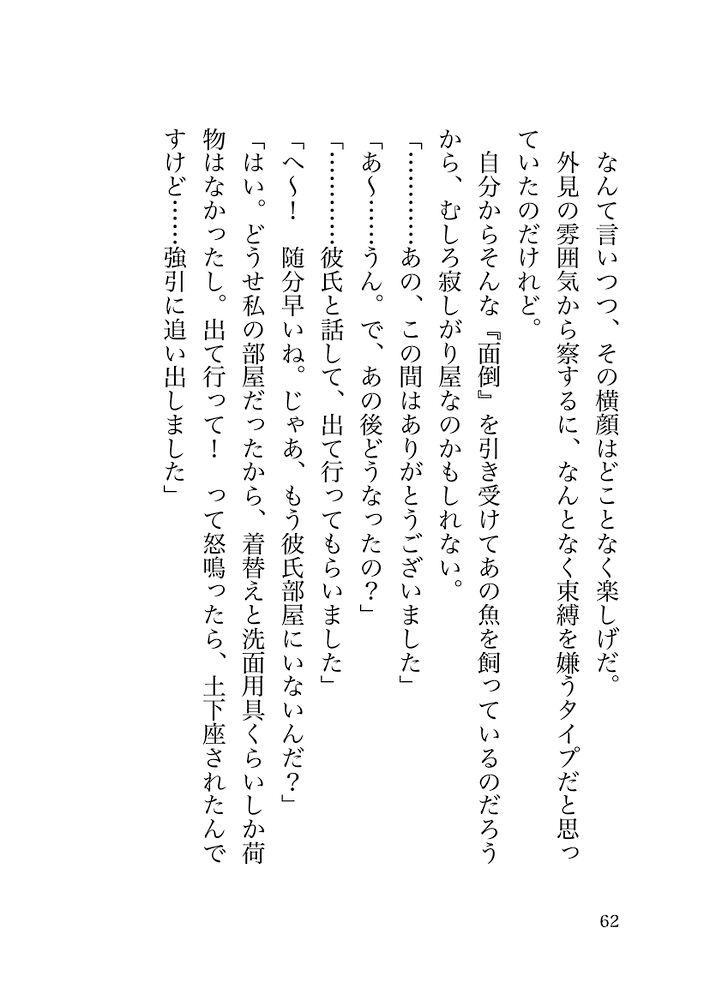 なんて言いつつ、その横顔はどことなく楽しげだ。

外見の雰囲気から察するに、なんとなく束縛を嫌うタイプだと思っていたのだけれど。

自分からそんな『面倒』を引き受けてあの魚を飼っているのだろうから、むしろ寂しがり屋なのかもしれない。

「…………あの、この間はありがとうございました」

「あ〜……うん。で、あの後どうなったの？」

「…………彼氏と話して、出て行ってもらいました」

「へ〜！　随分早いね。じゃあ、もう彼氏部屋にいないんだ？」

「はい。どうせ私の部屋だったから、着替えと洗面用具くらいしか荷物はなかったし。出て行って！　って怒鳴ったら、土下座されたんですけど……強引に追い出しました」

62